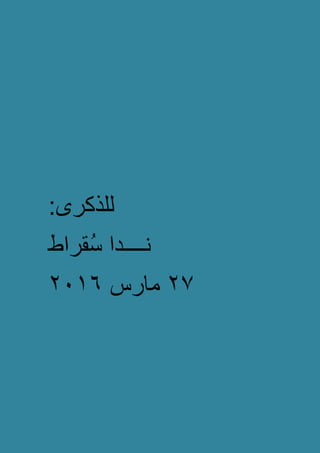 للذكرى:

نـــدا سُقراط

٢٧ مارس ٢٠١٦